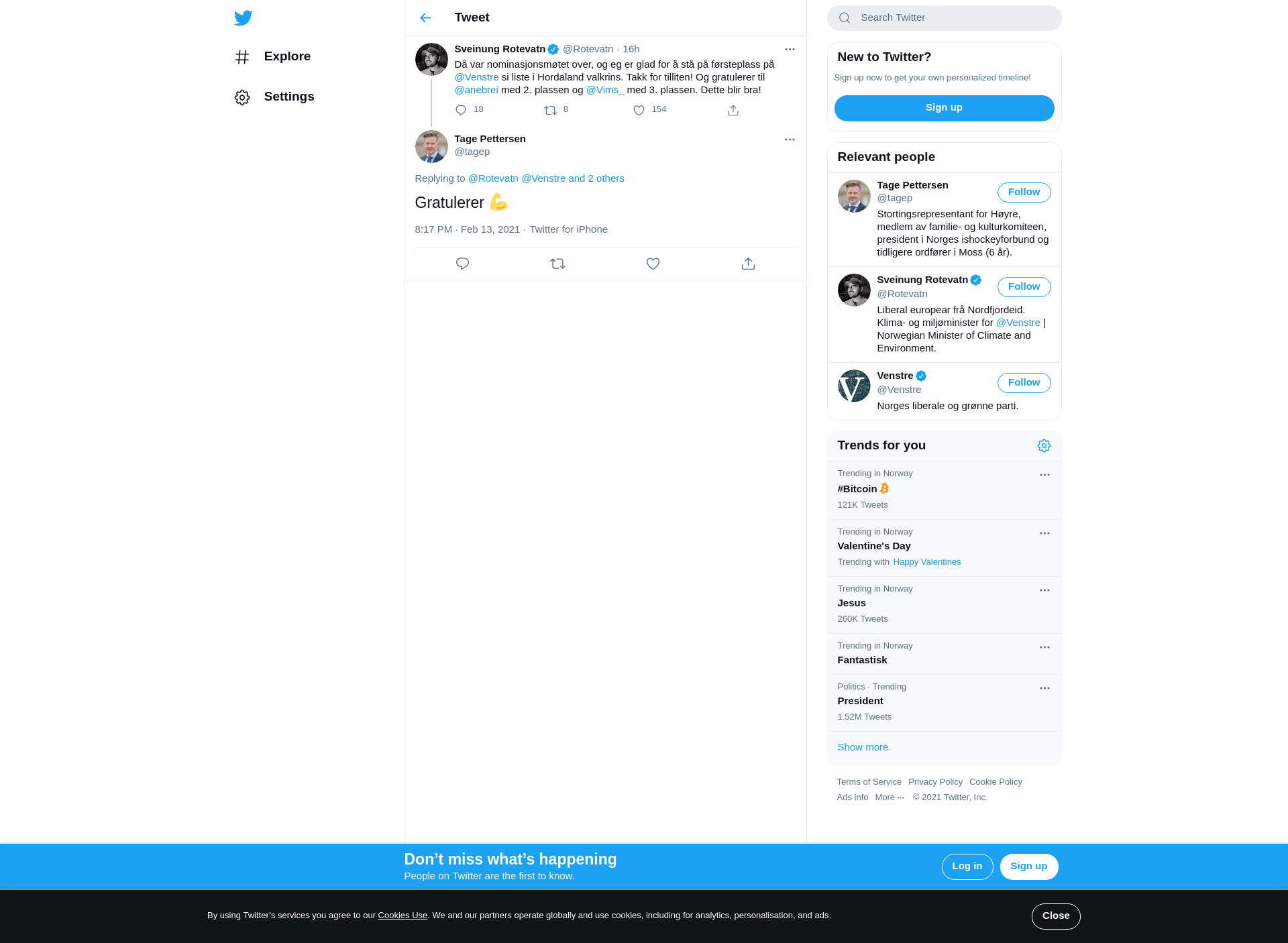 Explore

Settings

Tweet

Sveinung Rotevatn @Rotevatn · 16h

Då var nominasjonsmøtet over, og eg er glad for å stå på førsteplass på @Venstre si liste i Hordaland valkrins. Takk for tilliten! Og gratulerer til @anebrei med 2. plassen og @Vims_ med 3. plassen. Dette blir bra!

18 8 154

Tage Pettersen
@tagep

Replying to @Rotevatn @Venstre and 2 others

Gratulerer 💪

8:17 PM · Feb 13, 2021 · Twitter for iPhone

Search Twitter

New to Twitter?

Sign up now to get your own personalized timeline!

Sign up

Relevant people

Tage Pettersen
@tagep
Follow
Stortingsrepresentant for Høyre, medlem av familie- og kulturkomiteen, president i Norges ishockeyforbund og tidligere ordfører i Moss (6 år).

Sveinung Rotevatn
@Rotevatn
Follow
Liberal europear frå Nordfjordeid. Klima- og miljøminister for @Venstre | Norwegian Minister of Climate and Environment.

Venstre
@Venstre
Follow
Norges liberale og grønne parti.

Trends for you

Trending in Norway
#Bitcoin
121K Tweets

Trending in Norway
Valentine's Day
Trending with Happy Valentines

Trending in Norway
Jesus
260K Tweets

Trending in Norway
Fantastisk

Politics · Trending
President
1.52M Tweets

Show more

Terms of Service Privacy Policy Cookie Policy
Ads info More ··· © 2021 Twitter, Inc.

Don’t miss what’s happening
People on Twitter are the first to know.

Log in Sign up

By using Twitter’s services you agree to our Cookies Use. We and our partners operate globally and use cookies, including for analytics, personalisation, and ads.

Close